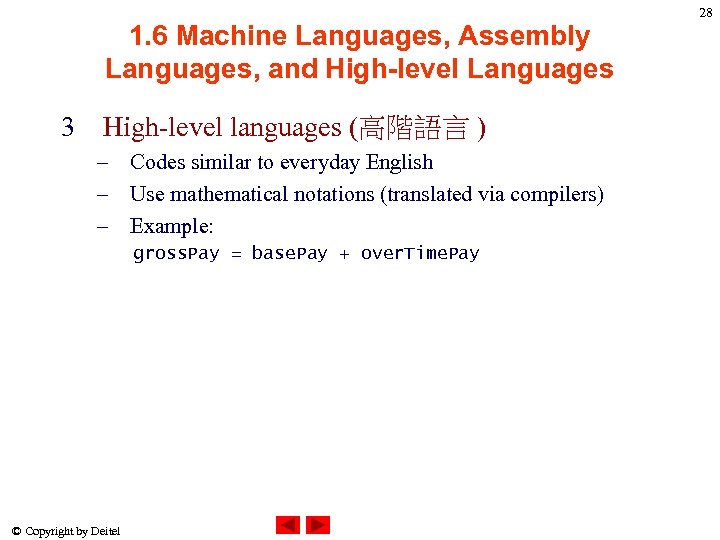 28

1.6 Machine Languages, Assembly Languages, and High-level Languages

3 High-level languages (高階語言 )

– Codes similar to everyday English

– Use mathematical notations (translated via compilers)

– Example:
grossPay = basePay + overTimePay

© Copyright by Deitel